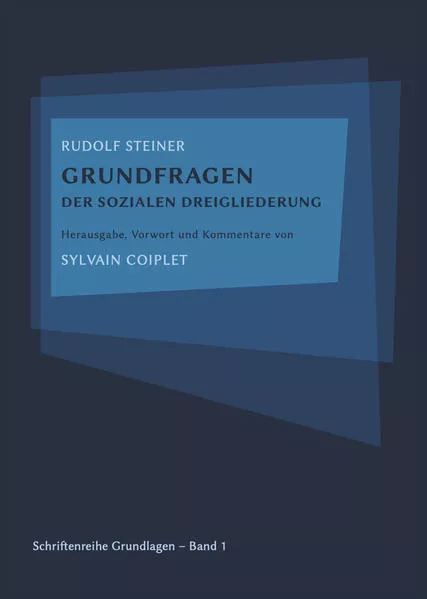 RUDOLF STEINER

GRUNDFRAGEN

DER SOZIALEN DREIGLIEDERUNG

Herausgabe, Vorwort und Kommentare von

SYLVAIN COIPLET

Schriftenreihe Grundlagen – Band 1